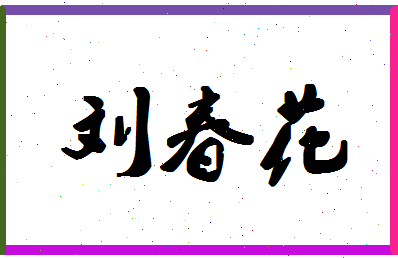 刘春花